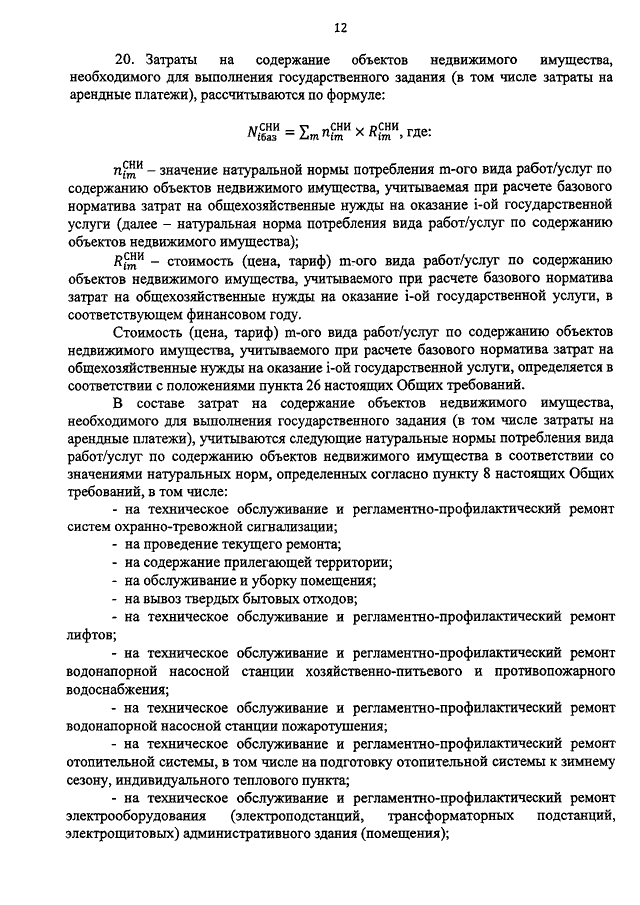 12

20. Затраты на содержание объектов недвижимого имущества, необходимого для выполнения государственного задания (в том числе затраты на арендные платежи), рассчитываются по формуле:

$N_{iбаз}^{СНИ} = \sum_m n_{im}^{СНИ} \times R_{im}^{СНИ}$, где:

$n_{im}^{СНИ}$ – значение натуральной нормы потребления m-ого вида работ/услуг по содержанию объектов недвижимого имущества, учитываемая при расчете базового норматива затрат на общехозяйственные нужды на оказание i-ой государственной услуги (далее – натуральная норма потребления вида работ/услуг по содержанию объектов недвижимого имущества);

$R_{im}^{СНИ}$ – стоимость (цена, тариф) m-ого вида работ/услуг по содержанию объектов недвижимого имущества, учитываемого при расчете базового норматива затрат на общехозяйственные нужды на оказание i-ой государственной услуги, в соответствующем финансовом году.

Стоимость (цена, тариф) m-ого вида работ/услуг по содержанию объектов недвижимого имущества, учитываемого при расчете базового норматива затрат на общехозяйственные нужды на оказание i-ой государственной услуги, определяется в соответствии с положениями пункта 26 настоящих Общих требований.

В составе затрат на содержание объектов недвижимого имущества, необходимого для выполнения государственного задания (в том числе затраты на арендные платежи), учитываются следующие натуральные нормы потребления вида работ/услуг по содержанию объектов недвижимого имущества в соответствии со значениями натуральных норм, определенных согласно пункту 8 настоящих Общих требований, в том числе:

- на техническое обслуживание и регламентно-профилактический ремонт систем охранно-тревожной сигнализации;

- на проведение текущего ремонта;

- на содержание прилегающей территории;

- на обслуживание и уборку помещения;

- на вывоз твердых бытовых отходов;

- на техническое обслуживание и регламентно-профилактический ремонт лифтов;

- на техническое обслуживание и регламентно-профилактический ремонт водонапорной насосной станции хозяйственно-питьевого и противопожарного водоснабжения;

- на техническое обслуживание и регламентно-профилактический ремонт водонапорной насосной станции пожаротушения;

- на техническое обслуживание и регламентно-профилактический ремонт отопительной системы, в том числе на подготовку отопительной системы к зимнему сезону, индивидуального теплового пункта;

- на техническое обслуживание и регламентно-профилактический ремонт электрооборудования (электроподстанций, трансформаторных подстанций, электрощитовых) административного здания (помещения);